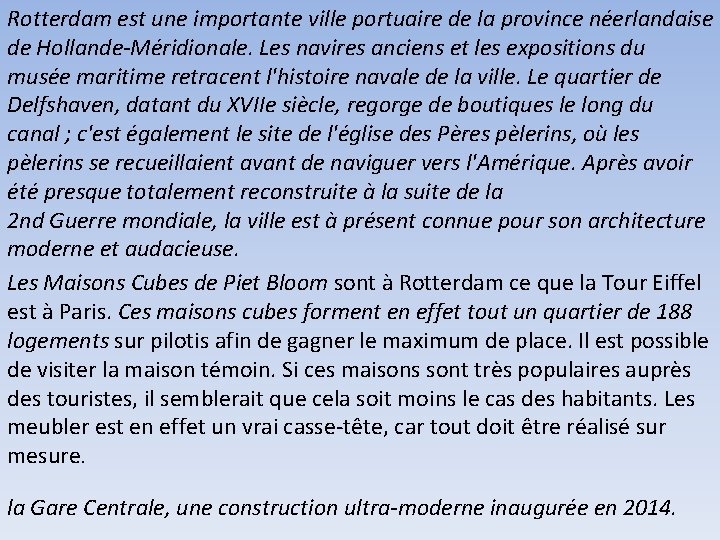 Rotterdam est une importante ville portuaire de la province néerlandaise de Hollande-Méridionale. Les navires anciens et les expositions du musée maritime retracent l'histoire navale de la ville. Le quartier de Delfshaven, datant du XVIIe siècle, regorge de boutiques le long du canal ; c'est également le site de l'église des Pères pèlerins, où les pèlerins se recueillaient avant de naviguer vers l'Amérique. Après avoir été presque totalement reconstruite à la suite de la 2nd Guerre mondiale, la ville est à présent connue pour son architecture moderne et audacieuse.

Les Maisons Cubes de Piet Bloom sont à Rotterdam ce que la Tour Eiffel est à Paris. Ces maisons cubes forment en effet tout un quartier de 188 logements sur pilotis afin de gagner le maximum de place. Il est possible de visiter la maison témoin. Si ces maisons sont très populaires auprès des touristes, il semblerait que cela soit moins le cas des habitants. Les meubler est en effet un vrai casse-tête, car tout doit être réalisé sur mesure.

la Gare Centrale, une construction ultra-moderne inaugurée en 2014.